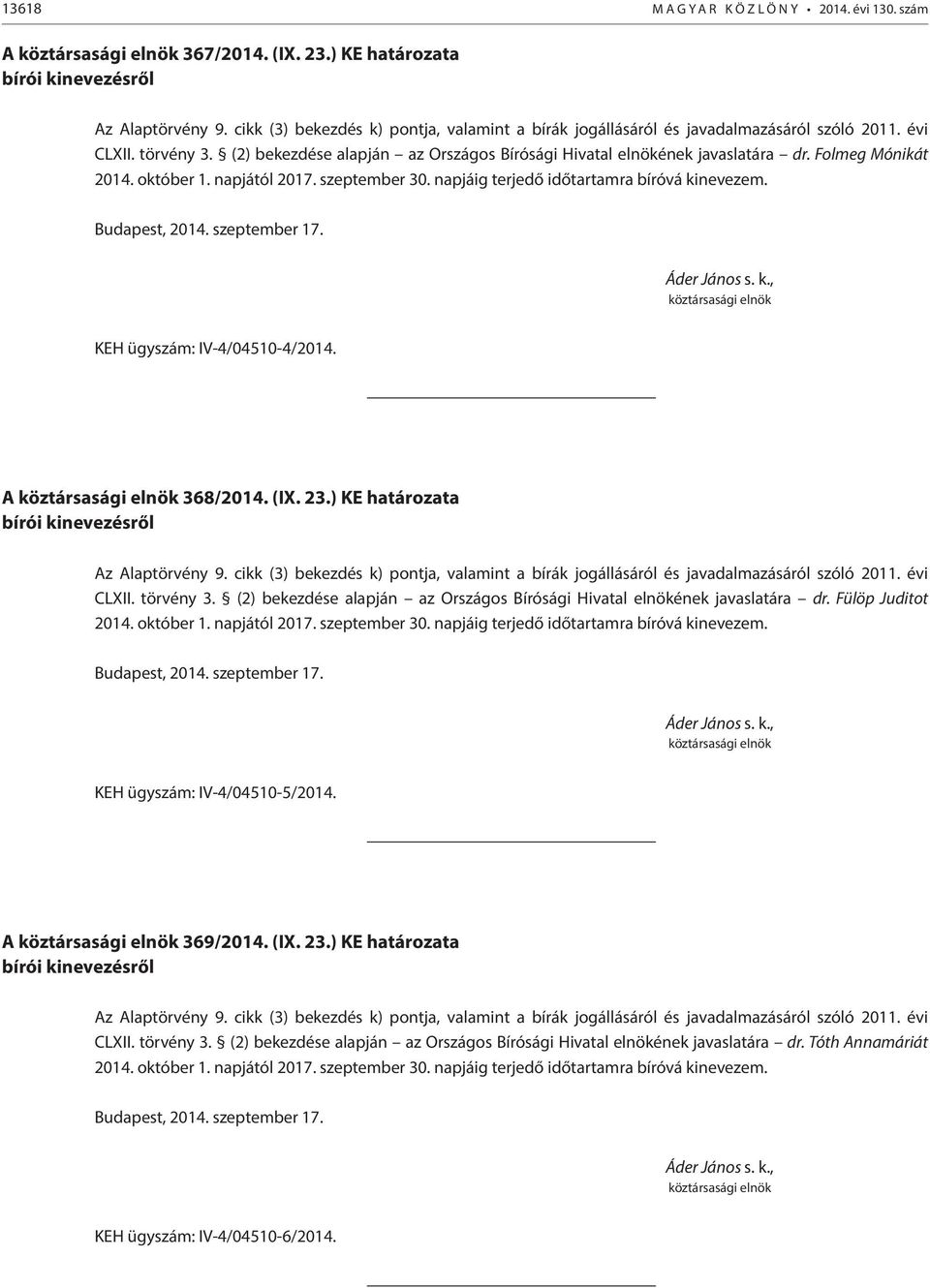 13618 MAGYAR KÖZLÖNY • 2014. évi 130. szám

A köztársasági elnök 367/2014. (IX. 23.) KE határozata
bírói kinevezésről

Az Alaptörvény 9. cikk (3) bekezdés k) pontja, valamint a bírák jogállásáról és javadalmazásáról szóló 2011. évi CLXII. törvény 3. § (2) bekezdése alapján – az Országos Bírósági Hivatal elnökének javaslatára – dr. Folmeg Mónikát 2014. október 1. napjától 2017. szeptember 30. napjáig terjedő időtartamra bíróvá kinevezem.

Budapest, 2014. szeptember 17.

Áder János s. k.,
köztársasági elnök

KEH ügyszám: IV-4/04510-4/2014.

A köztársasági elnök 368/2014. (IX. 23.) KE határozata
bírói kinevezésről

Az Alaptörvény 9. cikk (3) bekezdés k) pontja, valamint a bírák jogállásáról és javadalmazásáról szóló 2011. évi CLXII. törvény 3. § (2) bekezdése alapján – az Országos Bírósági Hivatal elnökének javaslatára – dr. Fülöp Juditot 2014. október 1. napjától 2017. szeptember 30. napjáig terjedő időtartamra bíróvá kinevezem.

Budapest, 2014. szeptember 17.

Áder János s. k.,
köztársasági elnök

KEH ügyszám: IV-4/04510-5/2014.

A köztársasági elnök 369/2014. (IX. 23.) KE határozata
bírói kinevezésről

Az Alaptörvény 9. cikk (3) bekezdés k) pontja, valamint a bírák jogállásáról és javadalmazásáról szóló 2011. évi CLXII. törvény 3. § (2) bekezdése alapján – az Országos Bírósági Hivatal elnökének javaslatára – dr. Tóth Annamáriát 2014. október 1. napjától 2017. szeptember 30. napjáig terjedő időtartamra bíróvá kinevezem.

Budapest, 2014. szeptember 17.

Áder János s. k.,
köztársasági elnök

KEH ügyszám: IV-4/04510-6/2014.